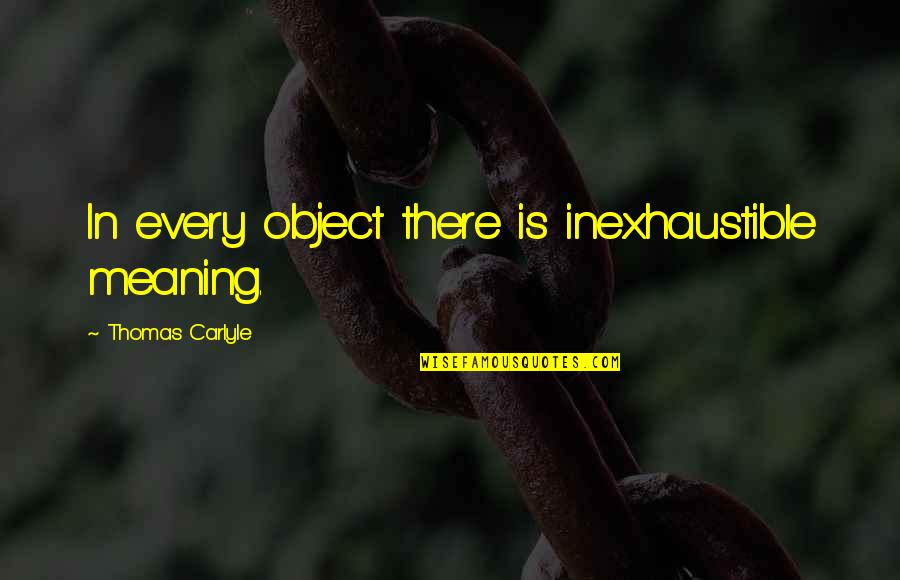 In every object there is inexhaustible meaning.

~ Thomas Carlyle

WISEFAMOUSQUOTES.COM